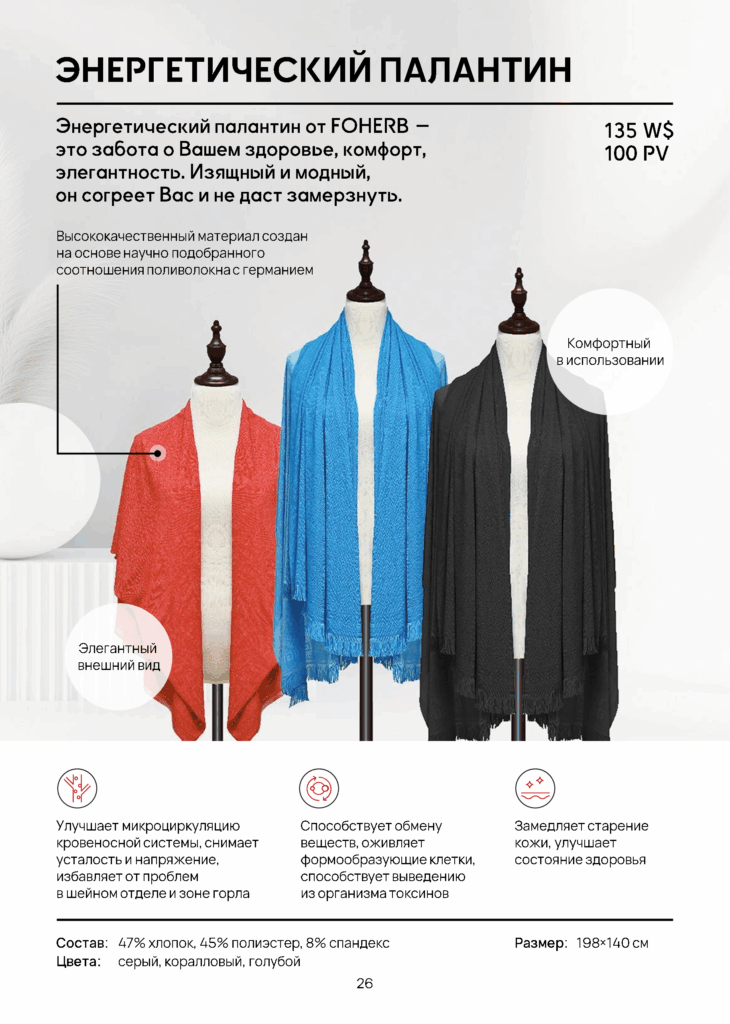 ЭНЕРГЕТИЧЕСКИЙ ПАЛАНТИН

Энергетический палантин от FOHERB — это забота о Вашем здоровье, комфорт, элегантность. Изящный и модный, он согреет Вас и не даст замерзнуть.

135 W$
100 PV

Высококачественный материал создан на основе научно подобранного соотношения поливолокна с германием

Комфортный в использовании

Элегантный внешний вид

Улучшает микроциркуляцию кровеносной системы, снимает усталость и напряжение, избавляет от проблем в шейном отделе и зоне горла

Способствует обмену веществ, оживляет формообразующие клетки, способствует выведению из организма токсинов

Замедляет старение кожи, улучшает состояние здоровья

Состав: 47% хлопок, 45% полиэстер, 8% спандекс
Цвета: серый, коралловый, голубой

Размер: 198×140 см

26